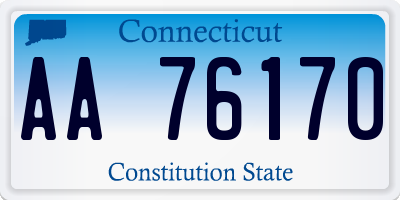 Connecticut

AA 76170

Constitution State